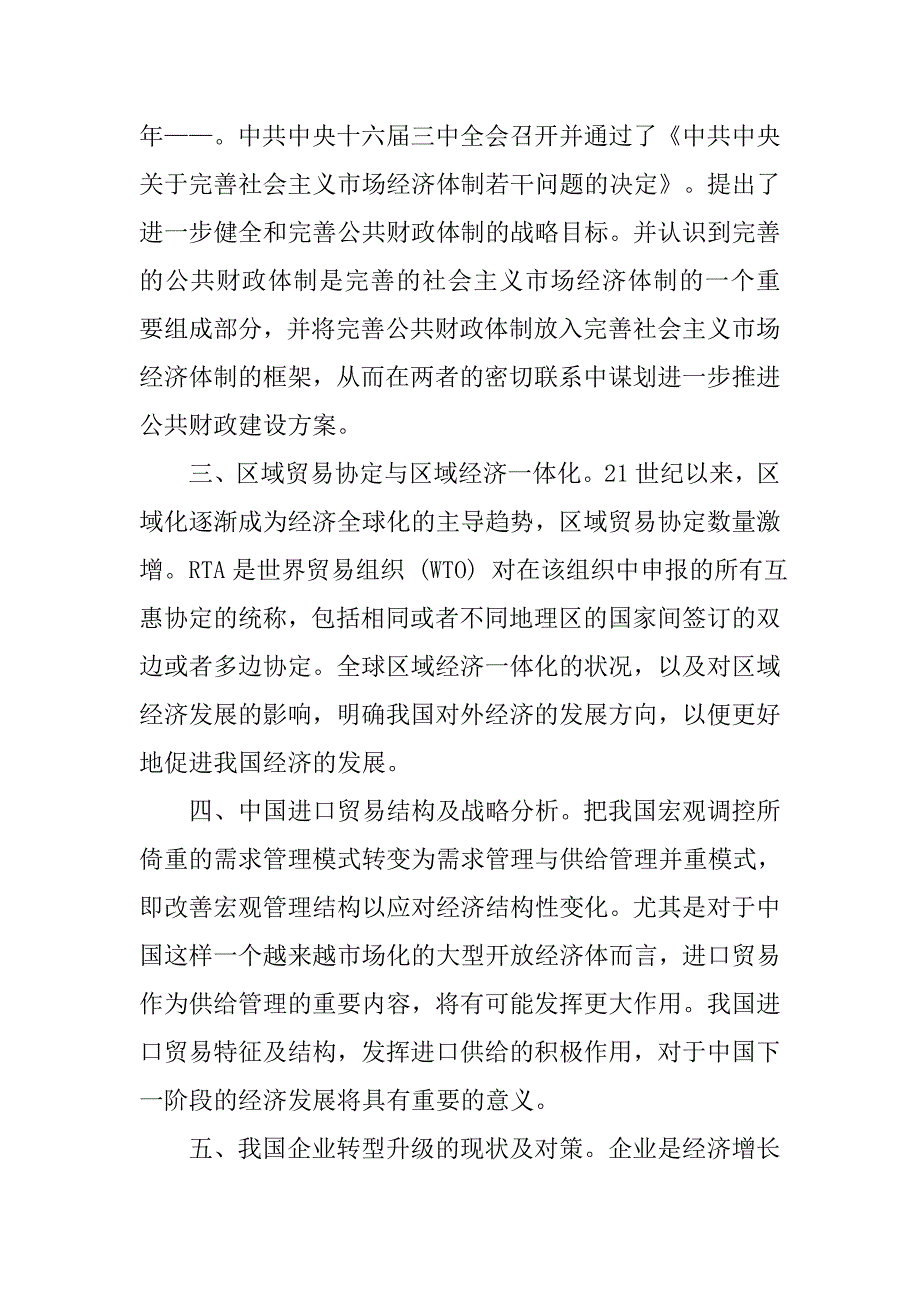 年——。中共中央十六届三中全会召开并通过了《中共中央关于完善社会主义市场经济体制若干问题的决定》。提出了进一步健全和完善公共财政体制的战略目标。并认识到完善的公共财政体制是完善的社会主义市场经济体制的一个重要组成部分，并将完善公共财政体制放入完善社会主义市场经济体制的框架，从而在两者的密切联系中谋划进一步推进公共财政建设方案。

三、区域贸易协定与区域经济一体化。21 世纪以来，区域化逐渐成为经济全球化的主导趋势，区域贸易协定数量激增。RTA 是世界贸易组织 (WTO) 对在该组织中申报的所有互惠协定的统称，包括相同或者不同地理区的国家间签订的双边或者多边协定。全球区域经济一体化的状况，以及对区域经济发展的影响，明确我国对外经济的发展方向，以便更好地促进我国经济的发展。

四、中国进口贸易结构及战略分析。把我国宏观调控所倚重的需求管理模式转变为需求管理与供给管理并重模式，即改善宏观管理结构以应对经济结构性变化。尤其是对于中国这样一个越来越市场化的大型开放经济体而言，进口贸易作为供给管理的重要内容，将有可能发挥更大作用。我国进口贸易特征及结构，发挥进口供给的积极作用，对于中国下一阶段的经济发展将具有重要的意义。

五、我国企业转型升级的现状及对策。企业是经济增长